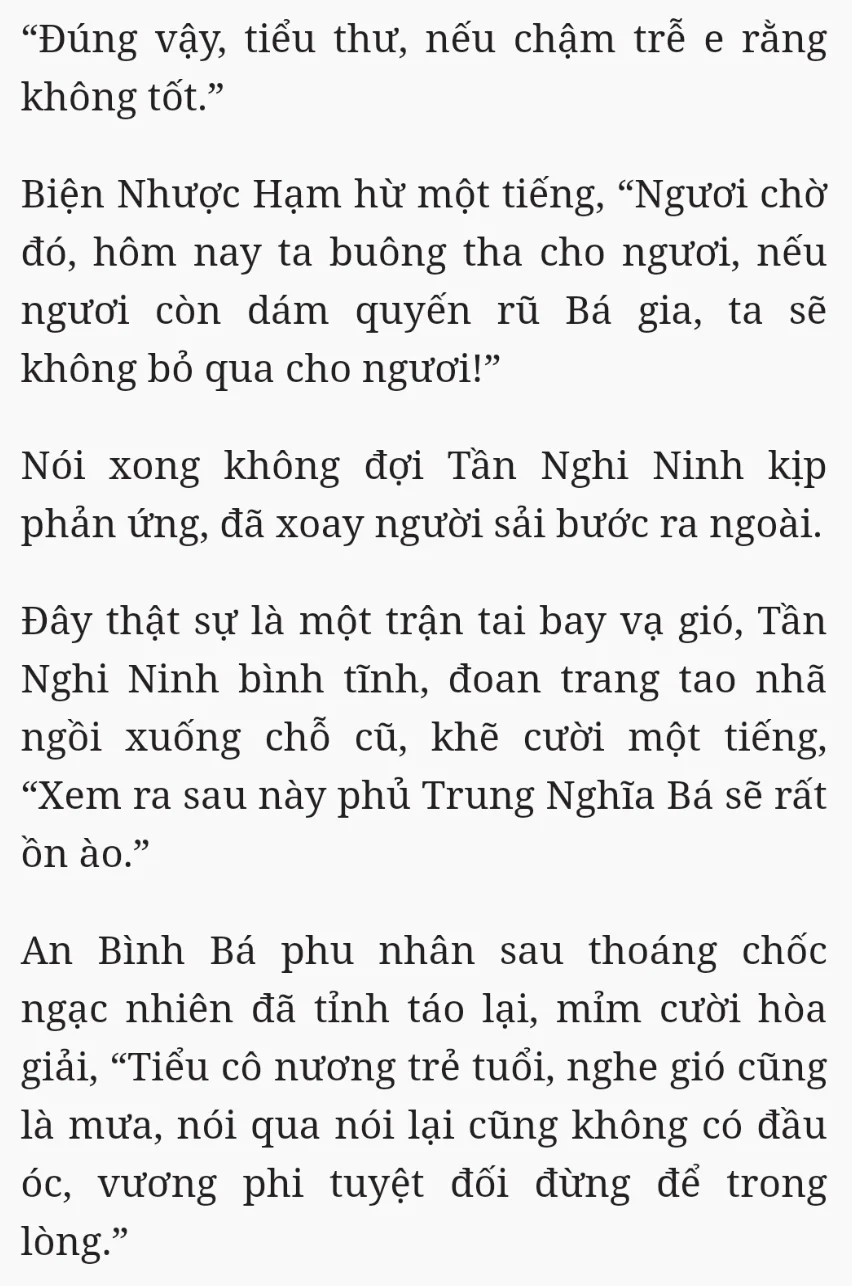 “Đúng vậy, tiểu thư, nếu chậm trễ e rằng không tốt.”

Biện Nhược Hạm hừ một tiếng, “Ngươi chờ đó, hôm nay ta buông tha cho ngươi, nếu ngươi còn dám quyến rũ Bá gia, ta sẽ không bỏ qua cho ngươi!”

Nói xong không đợi Tần Nghi Ninh kịp phản ứng, đã xoay người sải bước ra ngoài.

Đây thật sự là một trận tai bay vạ gió, Tần Nghi Ninh bình tĩnh, đoan trang tao nhã ngồi xuống chỗ cũ, khẽ cười một tiếng, “Xem ra sau này phủ Trung Nghĩa Bá sẽ rất ồn ào.”

An Bình Bá phu nhân sau thoáng chốc ngạc nhiên đã tỉnh táo lại, mỉm cười hòa giải, “Tiểu cô nương trẻ tuổi, nghe gió cũng là mưa, nói qua nói lại cũng không có đầu óc, vương phi tuyệt đối đừng để trong lòng.”